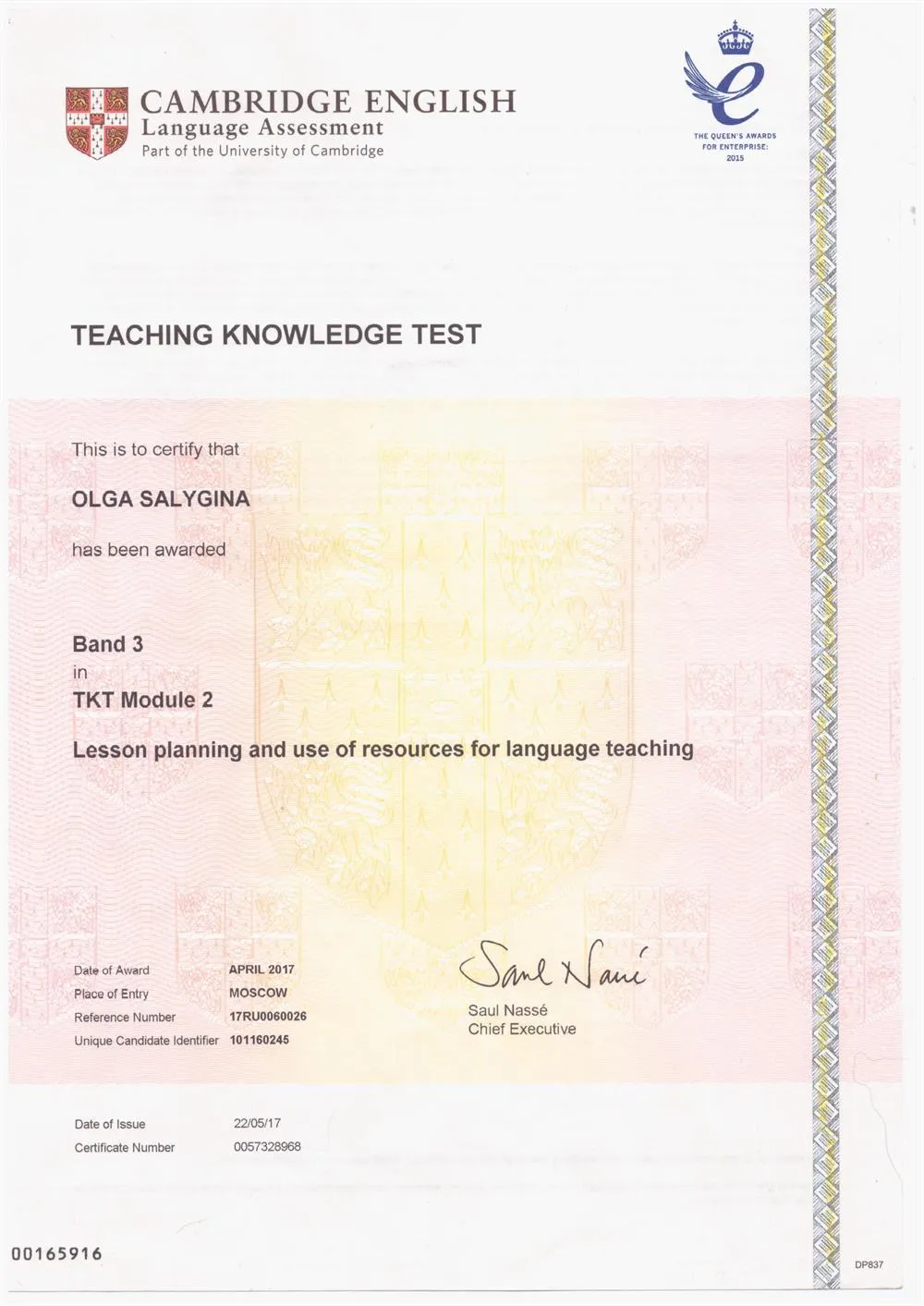 CAMBRIDGE ENGLISH
Language Assessment
Part of the University of Cambridge

THE QUEEN'S AWARDS FOR ENTERPRISE: 2015

TEACHING KNOWLEDGE TEST

This is to certify that

OLGA SALYGINA

has been awarded

Band 3
in
TKT Module 2

Lesson planning and use of resources for language teaching

| Date of Award | APRIL 2017 |
|---|---|
| Place of Entry | MOSCOW |
| Reference Number | 17RU0060026 |
| Unique Candidate Identifier | 101160245 |

Saul Nassé
Saul Nassé
Chief Executive

| Date of Issue | 22/05/17 |
|---|---|
| Certificate Number | 0057328968 |

00165916

DP837